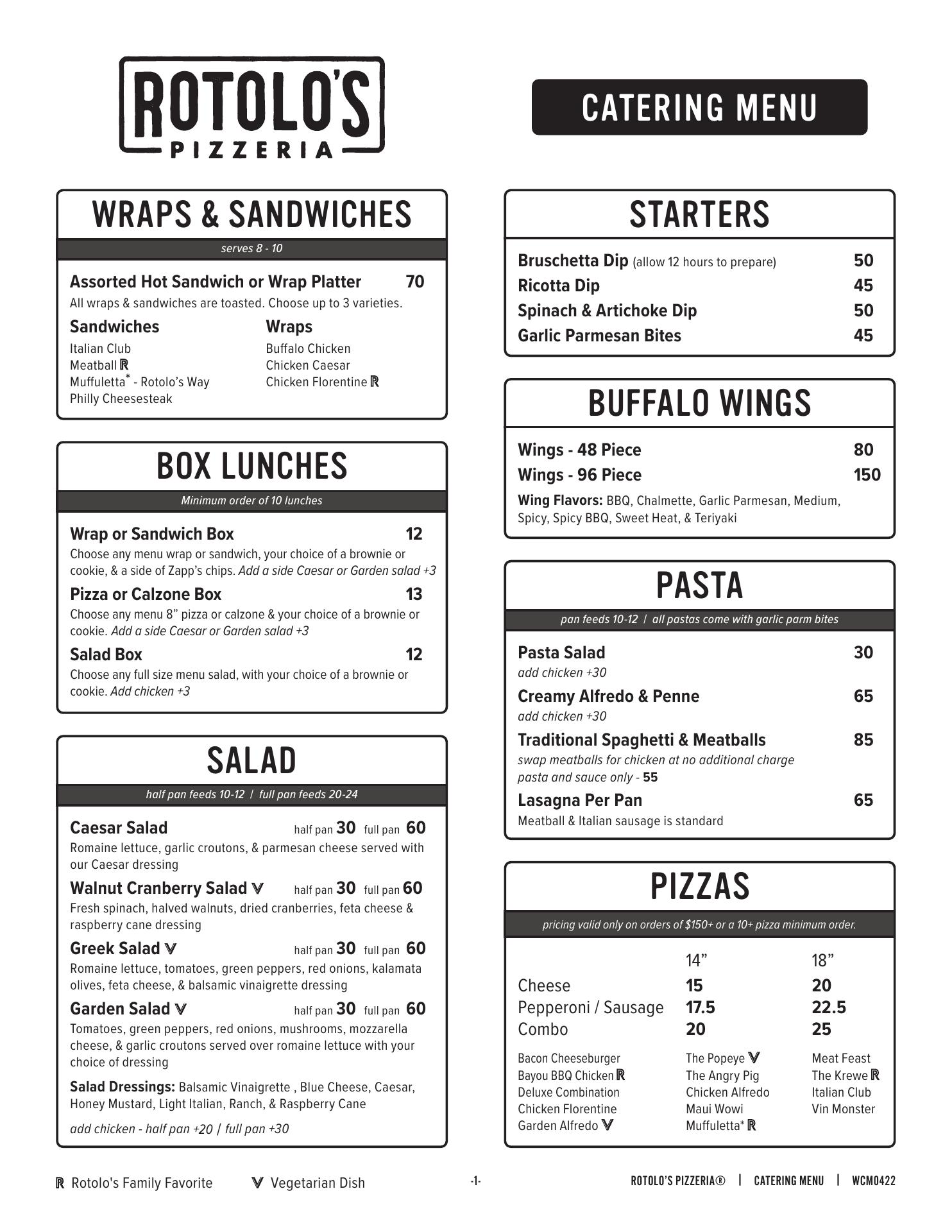 ROTOLO'S
PIZZERIA

CATERING MENU

WRAPS & SANDWICHES

serves 8 - 10

Assorted Hot Sandwich or Wrap Platter 70
All wraps & sandwiches are toasted. Choose up to 3 varieties.

Sandwiches
Italian Club
Meatball ℝ
Muffuletta* - Rotolo's Way
Philly Cheesesteak

Wraps
Buffalo Chicken
Chicken Caesar
Chicken Florentine ℝ

BOX LUNCHES

Minimum order of 10 lunches

Wrap or Sandwich Box 12
Choose any menu wrap or sandwich, your choice of a brownie or cookie, & a side of Zapp's chips. Add a side Caesar or Garden salad +3

Pizza or Calzone Box 13
Choose any menu 8" pizza or calzone & your choice of a brownie or cookie. Add a side Caesar or Garden salad +3

Salad Box 12
Choose any full size menu salad, with your choice of a brownie or cookie. Add chicken +3

SALAD

half pan feeds 10-12 | full pan feeds 20-24

Caesar Salad half pan 30 full pan 60
Romaine lettuce, garlic croutons, & parmesan cheese served with our Caesar dressing

Walnut Cranberry Salad 𝕍 half pan 30 full pan 60
Fresh spinach, halved walnuts, dried cranberries, feta cheese & raspberry cane dressing

Greek Salad 𝕍 half pan 30 full pan 60
Romaine lettuce, tomatoes, green peppers, red onions, kalamata olives, feta cheese, & balsamic vinaigrette dressing

Garden Salad 𝕍 half pan 30 full pan 60
Tomatoes, green peppers, red onions, mushrooms, mozzarella cheese, & garlic croutons served over romaine lettuce with your choice of dressing

Salad Dressings: Balsamic Vinaigrette , Blue Cheese, Caesar, Honey Mustard, Light Italian, Ranch, & Raspberry Cane

add chicken - half pan +20 | full pan +30

STARTERS

Bruschetta Dip (allow 12 hours to prepare) 50
Ricotta Dip 45
Spinach & Artichoke Dip 50
Garlic Parmesan Bites 45

BUFFALO WINGS

Wings - 48 Piece 80
Wings - 96 Piece 150
Wing Flavors: BBQ, Chalmette, Garlic Parmesan, Medium, Spicy, Spicy BBQ, Sweet Heat, & Teriyaki

PASTA

pan feeds 10-12 | all pastas come with garlic parm bites

Pasta Salad 30
add chicken +30
Creamy Alfredo & Penne 65
add chicken +30
Traditional Spaghetti & Meatballs 85
swap meatballs for chicken at no additional charge
pasta and sauce only - 55
Lasagna Per Pan 65
Meatball & Italian sausage is standard

PIZZAS

pricing valid only on orders of $150+ or a 10+ pizza minimum order.

| | 14" | 18" |
|---|---|---|
| Cheese | 15 | 20 |
| Pepperoni / Sausage | 17.5 | 22.5 |
| Combo | 20 | 25 |

Bacon Cheeseburger
Bayou BBQ Chicken ℝ
Deluxe Combination
Chicken Florentine
Garden Alfredo 𝕍

The Popeye 𝕍
The Angry Pig
Chicken Alfredo
Maui Wowi
Muffuletta* ℝ

Meat Feast
The Krewe ℝ
Italian Club
Vin Monster

ℝ Rotolo's Family Favorite 𝕍 Vegetarian Dish

-1-

ROTOLO'S PIZZERIA® | CATERING MENU | WCM0422